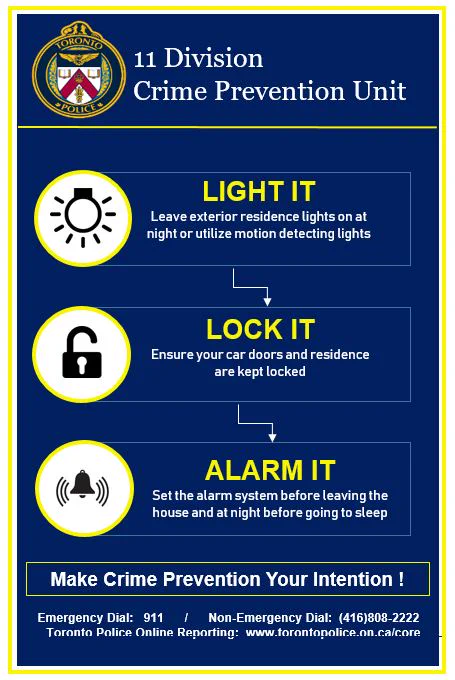 TORONTO POLICE

11 Division
Crime Prevention Unit

LIGHT IT
Leave exterior residence lights on at night or utilize motion detecting lights

LOCK IT
Ensure your car doors and residence are kept locked

ALARM IT
Set the alarm system before leaving the house and at night before going to sleep

Make Crime Prevention Your Intention !

Emergency Dial: 911 / Non-Emergency Dial: (416)808-2222
Toronto Police Online Reporting: www.torontopolice.on.ca/core